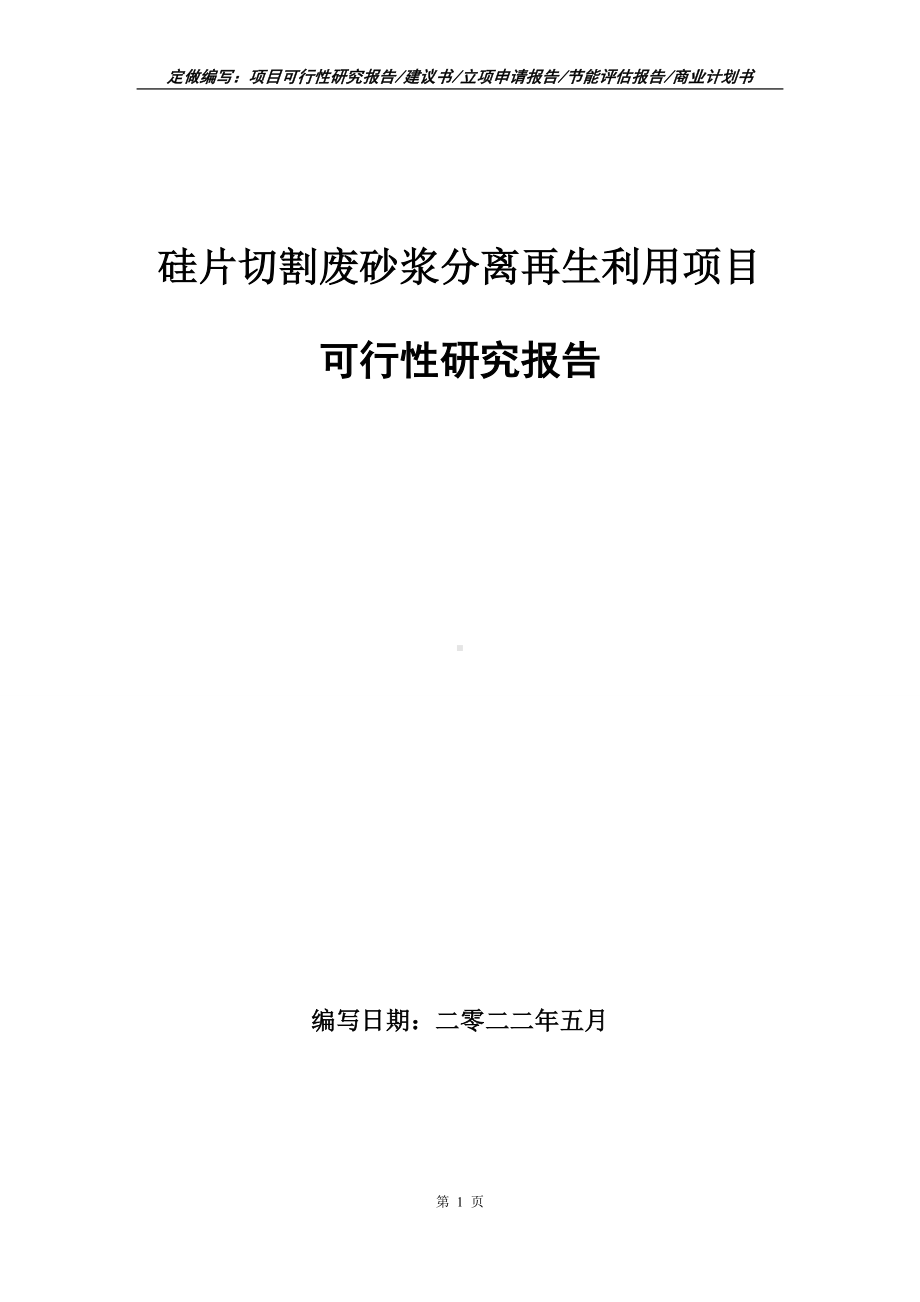 定做编写：项目可行性研究报告/建议书/立项申请报告/节能评估报告/商业计划书

硅片切割废砂浆分离再生利用项目

可行性研究报告

编写日期：二零二二年五月

第 1 页